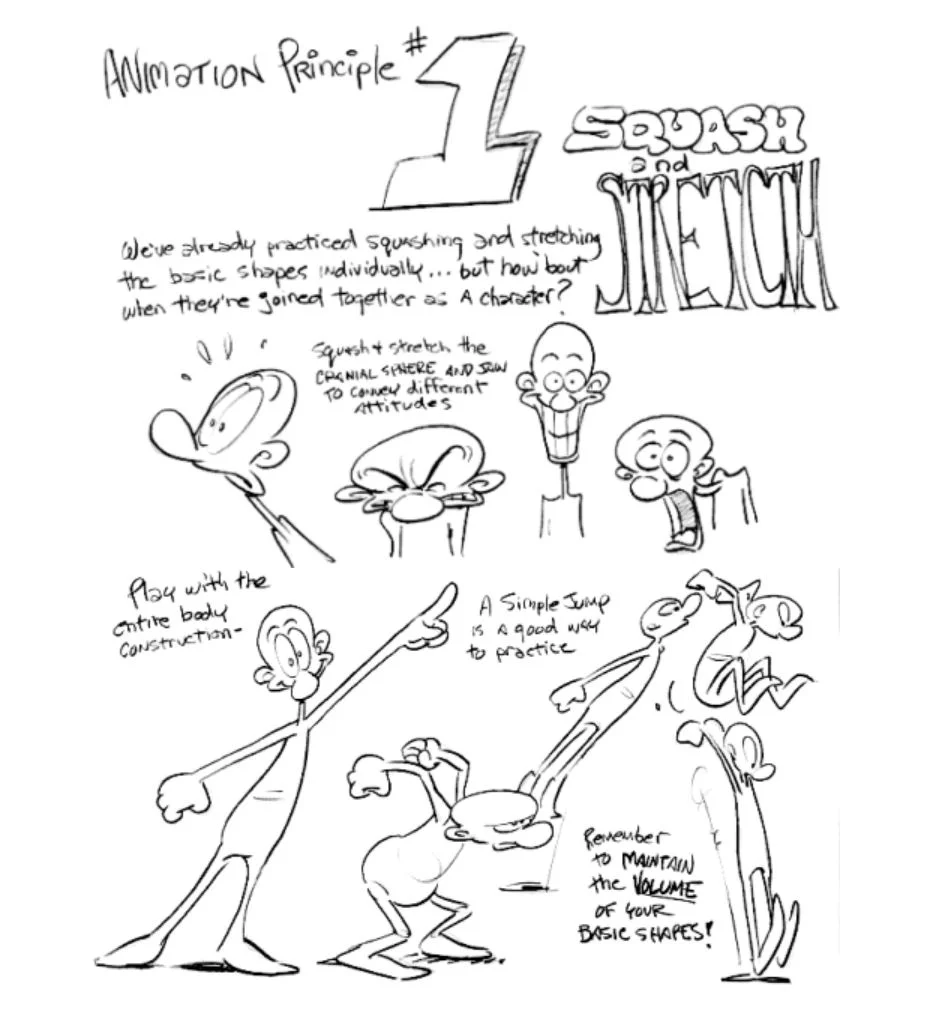 ANIMATION Principle #1

SQUASH and STRETCH

We've already practiced squashing and stretching the basic shapes individually... but how bout when they're joined together as A character?

Squash + stretch the CRANIAL SPHERE AND JAW to convey different attitudes

Play with the entire body construction-

A Simple Jump is A good way to practice

Remember to MAINTAIN the VOLUME OF YOUR BASIC SHAPES!